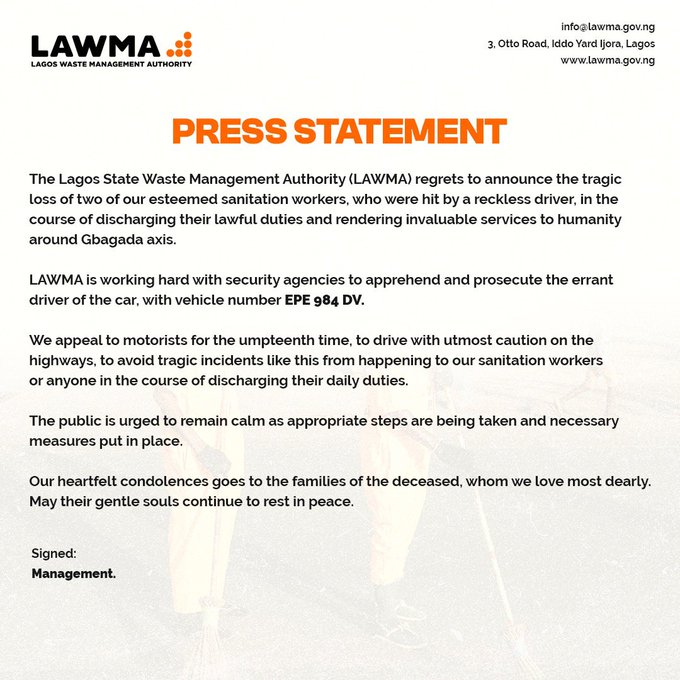 LAWMA
LAGOS WASTE MANAGEMENT AUTHORITY

info@lawma.gov.ng
3, Otto Road, Iddo Yard Ijora, Lagos
www.lawma.gov.ng

PRESS STATEMENT

The Lagos State Waste Management Authority (LAWMA) regrets to announce the tragic loss of two of our esteemed sanitation workers, who were hit by a reckless driver, in the course of discharging their lawful duties and rendering invaluable services to humanity around Gbagada axis.

LAWMA is working hard with security agencies to apprehend and prosecute the errant driver of the car, with vehicle number EPE 984 DV.

We appeal to motorists for the umpteenth time, to drive with utmost caution on the highways, to avoid tragic incidents like this from happening to our sanitation workers or anyone in the course of discharging their daily duties.

The public is urged to remain calm as appropriate steps are being taken and necessary measures put in place.

Our heartfelt condolences goes to the families of the deceased, whom we love most dearly. May their gentle souls continue to rest in peace.

Signed:
Management.